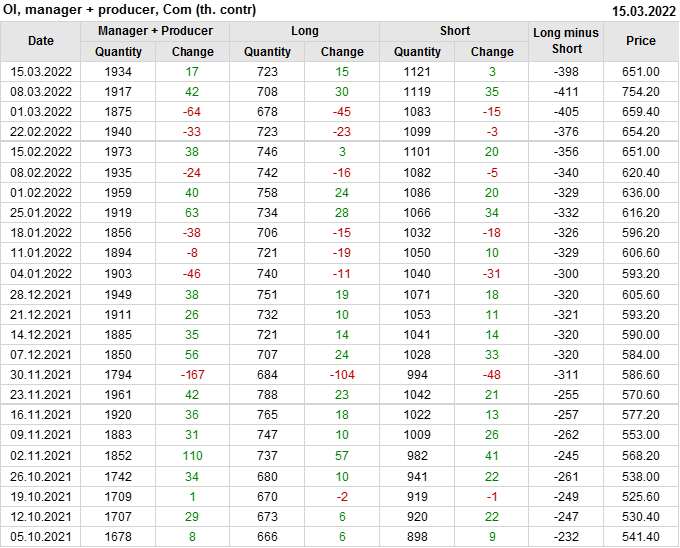 OI, manager + producer, Com (th. contr)
15.03.2022

| Date | Manager + Producer | | Long | | Short | | Long minus Short | Price |
|---|---|---|---|---|---|---|---|---|
| | Quantity | Change | Quantity | Change | Quantity | Change | | |
| 15.03.2022 | 1934 | 17 | 723 | 15 | 1121 | 3 | -398 | 651.00 |
| 08.03.2022 | 1917 | 42 | 708 | 30 | 1119 | 35 | -411 | 754.20 |
| 01.03.2022 | 1875 | -64 | 678 | -45 | 1083 | -15 | -405 | 659.40 |
| 22.02.2022 | 1940 | -33 | 723 | -23 | 1099 | -3 | -376 | 654.20 |
| 15.02.2022 | 1973 | 38 | 746 | 3 | 1101 | 20 | -356 | 651.00 |
| 08.02.2022 | 1935 | -24 | 742 | -16 | 1082 | -5 | -340 | 620.40 |
| 01.02.2022 | 1959 | 40 | 758 | 24 | 1086 | 20 | -329 | 636.00 |
| 25.01.2022 | 1919 | 63 | 734 | 28 | 1066 | 34 | -332 | 616.20 |
| 18.01.2022 | 1856 | -38 | 706 | -15 | 1032 | -18 | -326 | 596.20 |
| 11.01.2022 | 1894 | -8 | 721 | -19 | 1050 | 10 | -329 | 606.60 |
| 04.01.2022 | 1903 | -46 | 740 | -11 | 1040 | -31 | -300 | 593.20 |
| 28.12.2021 | 1949 | 38 | 751 | 19 | 1071 | 18 | -320 | 605.60 |
| 21.12.2021 | 1911 | 26 | 732 | 10 | 1053 | 11 | -321 | 593.20 |
| 14.12.2021 | 1885 | 35 | 721 | 14 | 1041 | 14 | -320 | 590.00 |
| 07.12.2021 | 1850 | 56 | 707 | 24 | 1028 | 33 | -320 | 584.00 |
| 30.11.2021 | 1794 | -167 | 684 | -104 | 994 | -48 | -311 | 586.60 |
| 23.11.2021 | 1961 | 42 | 788 | 23 | 1042 | 21 | -255 | 570.60 |
| 16.11.2021 | 1920 | 36 | 765 | 18 | 1022 | 13 | -257 | 577.20 |
| 09.11.2021 | 1883 | 31 | 747 | 10 | 1009 | 26 | -262 | 553.00 |
| 02.11.2021 | 1852 | 110 | 737 | 57 | 982 | 41 | -245 | 568.20 |
| 26.10.2021 | 1742 | 34 | 680 | 10 | 941 | 22 | -261 | 538.00 |
| 19.10.2021 | 1709 | 1 | 670 | -2 | 919 | -1 | -249 | 525.60 |
| 12.10.2021 | 1707 | 29 | 673 | 6 | 920 | 22 | -247 | 530.40 |
| 05.10.2021 | 1678 | 8 | 666 | 6 | 898 | 9 | -232 | 541.40 |